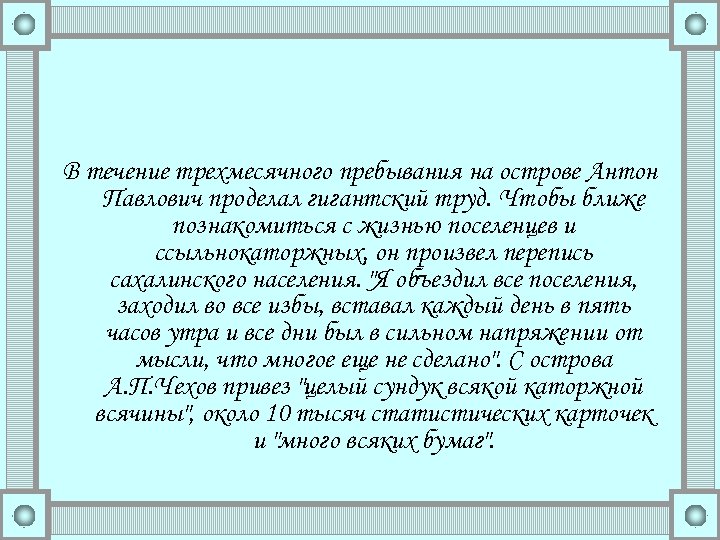 В течение трехмесячного пребывания на острове Антон Павлович проделал гигантский труд. Чтобы ближе познакомиться с жизнью поселенцев и ссыльнокаторжных, он произвел перепись сахалинского населения. "Я объездил все поселения, заходил во все избы, вставал каждый день в пять часов утра и все дни был в сильном напряжении от мысли, что многое еще не сделано". С острова А.П.Чехов привез "целый сундук всякой каторжной всячины", около 10 тысяч статистических карточек и "много всяких бумаг".